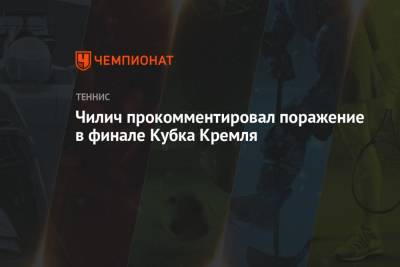 ЧЕМПИОНАТ

ТЕННИС

Чилич прокомментировал поражение в финале Кубка Кремля